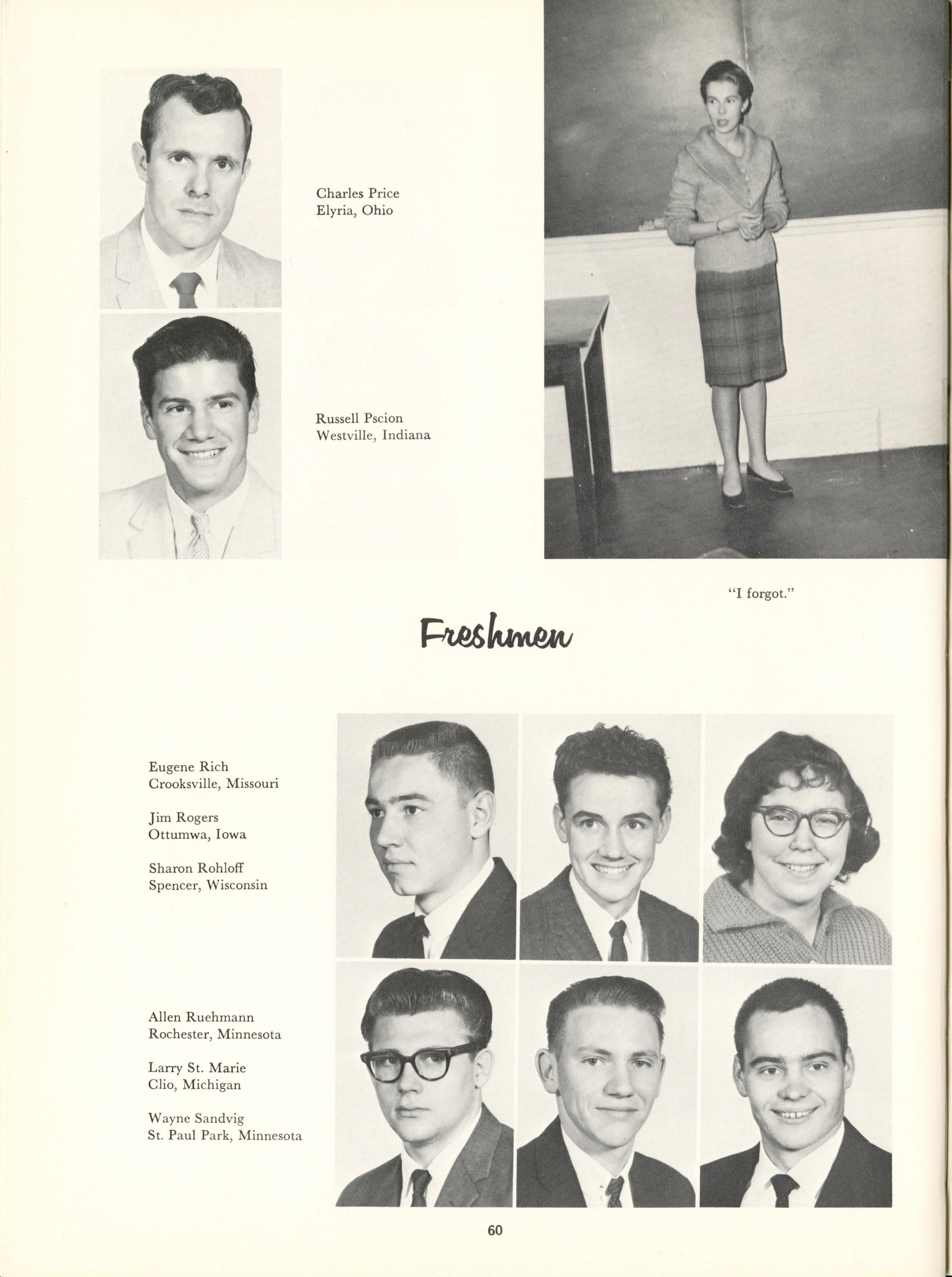 Charles Price
Elyria, Ohio

Russell Pscion
Westville, Indiana

"I forgot."

Freshmen

Eugene Rich
Crooksville, Missouri

Jim Rogers
Ottumwa, Iowa

Sharon Rohloff
Spencer, Wisconsin

Allen Ruehmann
Rochester, Minnesota

Larry St. Marie
Clio, Michigan

Wayne Sandvig
St. Paul Park, Minnesota

60